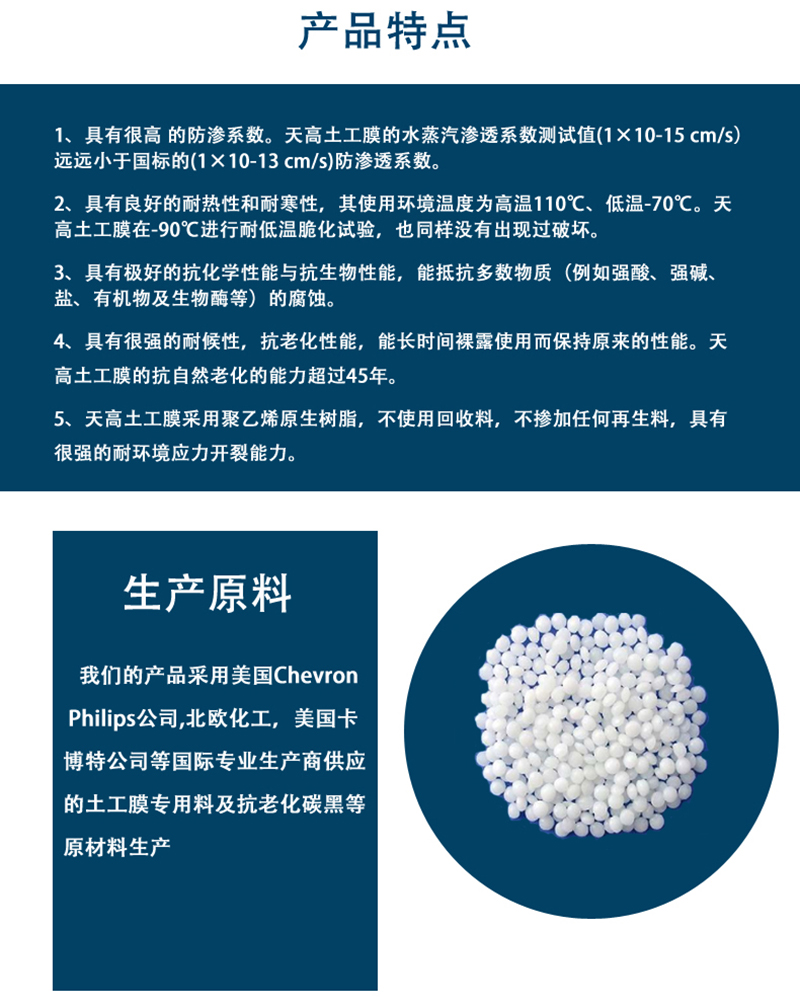 产品特点

1、具有很高 的防渗系数。天高土工膜的水蒸汽渗透系数测试值(1×10-15 cm/s)远远小于国标的(1×10-13 cm/s)防渗透系数。

2、具有良好的耐热性和耐寒性，其使用环境温度为高温110℃、低温-70℃。天高土工膜在-90℃进行耐低温脆化试验，也同样没有出现过破坏。

3、具有极好的抗化学性能与抗生物性能，能抵抗多数物质（例如强酸、强碱、盐、有机物及生物酶等）的腐蚀。

4、具有很强的耐候性，抗老化性能，能长时间裸露使用而保持原来的性能。天高土工膜的抗自然老化的能力超过45年。

5、天高土工膜采用聚乙烯原生树脂，不使用回收料，不掺加任何再生料，具有很强的耐环境应力开裂能力。

生产原料

我们的产品采用美国Chevron Philips公司,北欧化工，美国卡博特公司等国际专业生产商供应的土工膜专用料及抗老化碳黑等原材料生产